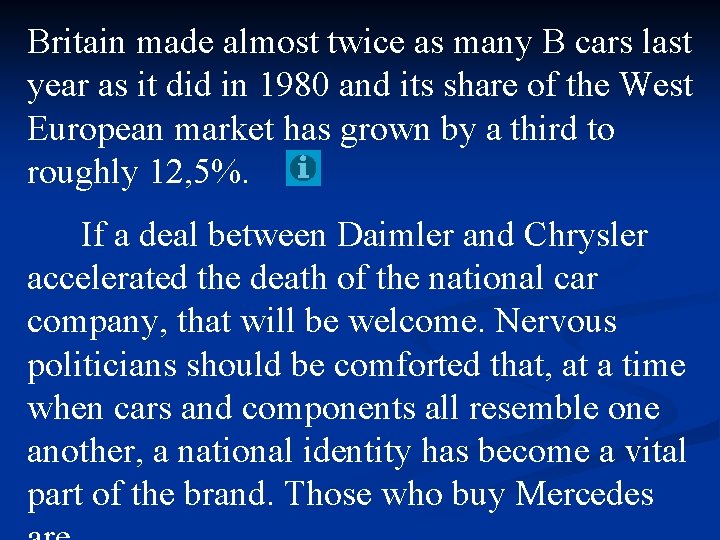 Britain made almost twice as many B cars last year as it did in 1980 and its share of the West European market has grown by a third to roughly 12,5%.

If a deal between Daimler and Chrysler accelerated the death of the national car company, that will be welcome. Nervous politicians should be comforted that, at a time when cars and components all resemble one another, a national identity has become a vital part of the brand. Those who buy Mercedes are